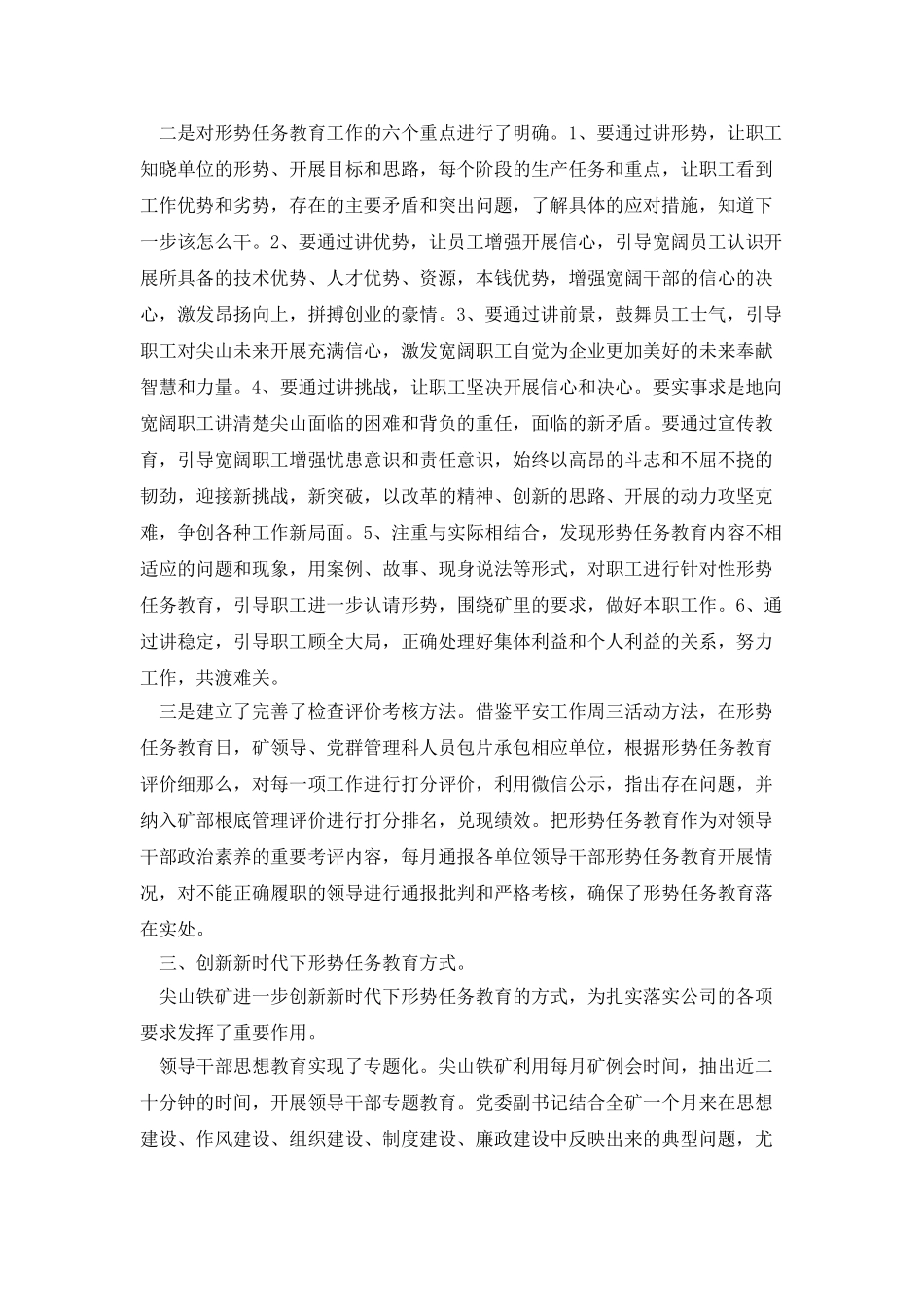 二是对形势任务教育工作的六个重点进行了明确。1、要通过讲形势，让职工知晓单位的形势、开展目标和思路，每个阶段的生产任务和重点，让职工看到工作优势和劣势，存在的主要矛盾和突出问题，了解具体的应对措施，知道下一步该怎么干。2、要通过讲优势，让员工增强开展信心，引导宽阔员工认识开展所具备的技术优势、人才优势、资源，本钱优势，增强宽阔干部的信心的决心，激发昂扬向上，拼搏创业的豪情。3、要通过讲前景，鼓舞员工士气，引导职工对尖山未来开展充满信心，激发宽阔职工自觉为企业更加美好的未来奉献智慧和力量。4、要通过讲挑战，让职工坚决开展信心和决心。要实事求是地向宽阔职工讲清楚尖山面临的困难和背负的重任，面临的新矛盾。要通过宣传教育，引导宽阔职工增强忧患意识和责任意识，始终以高昂的斗志和不屈不挠的韧劲，迎接新挑战，新突破，以改革的精神、创新的思路、开展的动力攻坚克难，争创各种工作新局面。5、注重与实际相结合，发现形势任务教育内容不相适应的问题和现象，用案例、故事、现身说法等形式，对职工进行针对性形势任务教育，引导职工进一步认请形势，围绕矿里的要求，做好本职工作。6、通过讲稳定，引导职工顾全大局，正确处理好集体利益和个人利益的关系，努力工作，共渡难关。

三是建立了完善了检查评价考核方法。借鉴平安工作周三活动方法，在形势任务教育日，矿领导、党群管理科人员包片承包相应单位，根据形势任务教育评价细那么，对每一项工作进行打分评价，利用微信公示，指出存在问题，并纳入矿部根底管理评价进行打分排名，兑现绩效。把形势任务教育作为对领导干部政治素养的重要考评内容，每月通报各单位领导干部形势任务教育开展情况，对不能正确履职的领导进行通报批判和严格考核，确保了形势任务教育落在实处。

三、创新新时代下形势任务教育方式。

尖山铁矿进一步创新新时代下形势任务教育的方式，为扎实落实公司的各项要求发挥了重要作用。

领导干部思想教育实现了专题化。尖山铁矿利用每月矿例会时间，抽出近二十分钟的时间，开展领导干部专题教育。党委副书记结合全矿一个月来在思想建设、作风建设、组织建设、制度建设、廉政建设中反映出来的典型问题，尤